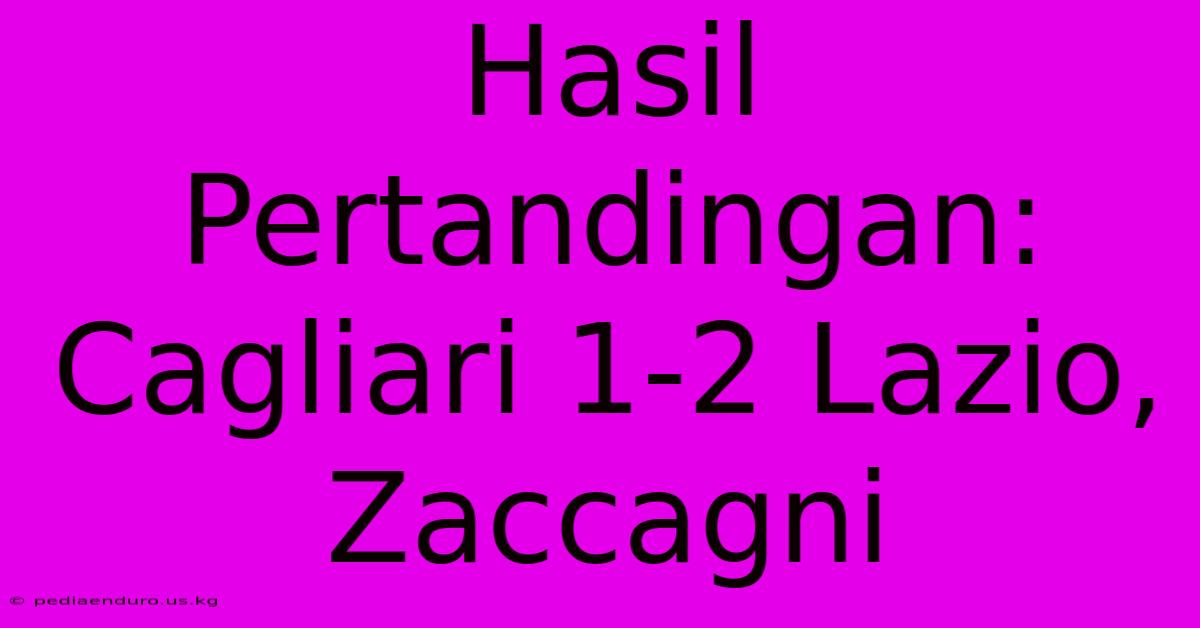 Hasil Pertandingan: Cagliari 1-2 Lazio, Zaccagni

© pediaenduro.us.kg